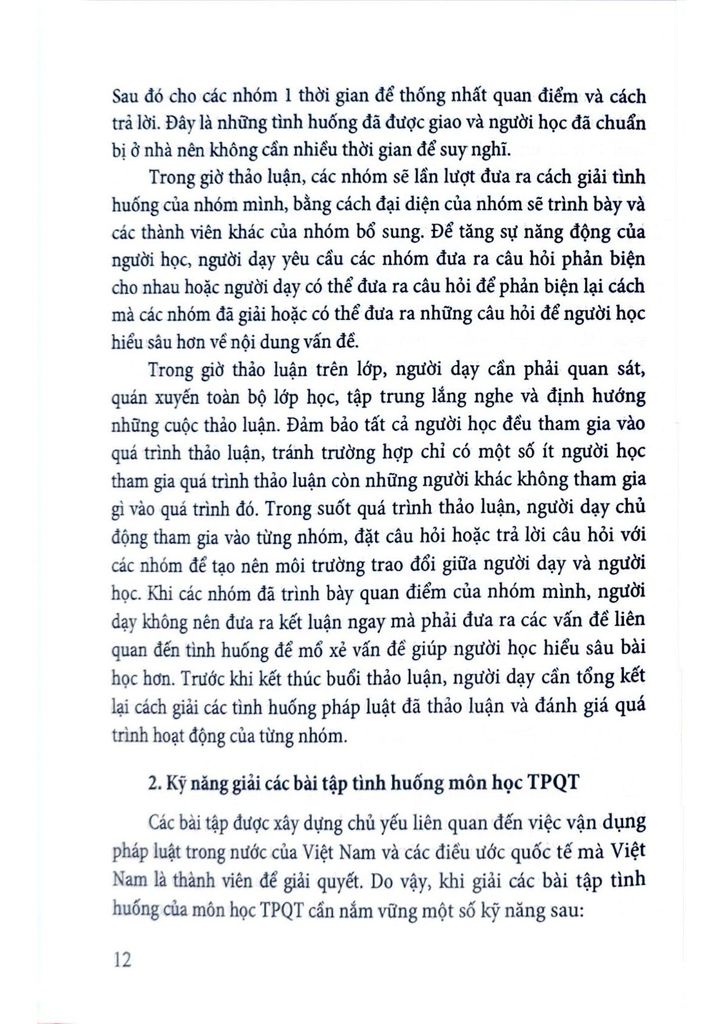 Sau đó cho các nhóm 1 thời gian để thống nhất quan điểm và cách trả lời. Đây là những tình huống đã được giao và người học đã chuẩn bị ở nhà nên không cần nhiều thời gian để suy nghĩ.

Trong giờ thảo luận, các nhóm sẽ lần lượt đưa ra cách giải tình huống của nhóm mình, bằng cách đại diện của nhóm sẽ trình bày và các thành viên khác của nhóm bổ sung. Để tăng sự năng động của người học, người dạy yêu cầu các nhóm đưa ra câu hỏi phản biện cho nhau hoặc người dạy có thể đưa ra câu hỏi để phản biện lại cách mà các nhóm đã giải hoặc có thể đưa ra những câu hỏi để người học hiểu sâu hơn về nội dung vấn đề.

Trong giờ thảo luận trên lớp, người dạy cần phải quan sát, quán xuyến toàn bộ lớp học, tập trung lắng nghe và định hướng những cuộc thảo luận. Đảm bảo tất cả người học đều tham gia vào quá trình thảo luận, tránh trường hợp chỉ có một số ít người học tham gia quá trình thảo luận còn những người khác không tham gia gì vào quá trình đó. Trong suốt quá trình thảo luận, người dạy chủ động tham gia vào từng nhóm, đặt câu hỏi hoặc trả lời câu hỏi với các nhóm để tạo nên môi trường trao đổi giữa người dạy và người học. Khi các nhóm đã trình bày quan điểm của nhóm mình, người dạy không nên đưa ra kết luận ngay mà phải đưa ra các vấn đề liên quan đến tình huống để mổ xẻ vấn đề giúp người học hiểu sâu bài học hơn. Trước khi kết thúc buổi thảo luận, người dạy cần tổng kết lại cách giải các tình huống pháp luật đã thảo luận và đánh giá quá trình hoạt động của từng nhóm.

2. Kỹ năng giải các bài tập tình huống môn học TPQT

Các bài tập được xây dựng chủ yếu liên quan đến việc vận dụng pháp luật trong nước của Việt Nam và các điều ước quốc tế mà Việt Nam là thành viên để giải quyết. Do vậy, khi giải các bài tập tình huống của môn học TPQT cần nắm vững một số kỹ năng sau:

12